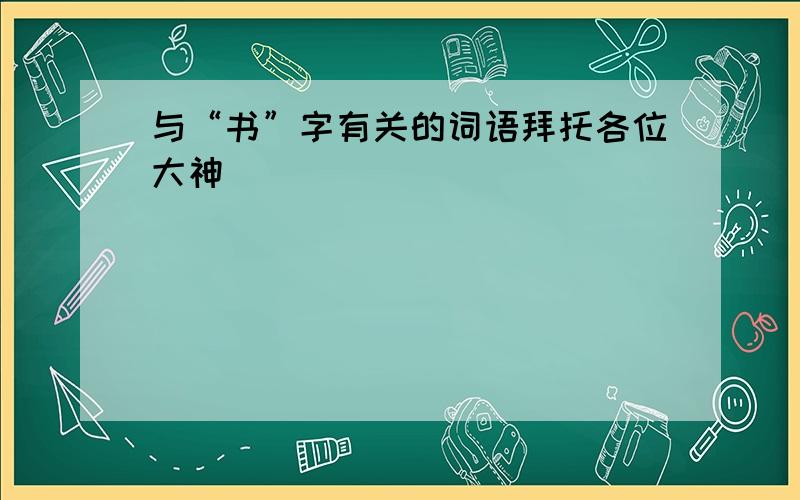 与“书”字有关的词语拜托各位大神